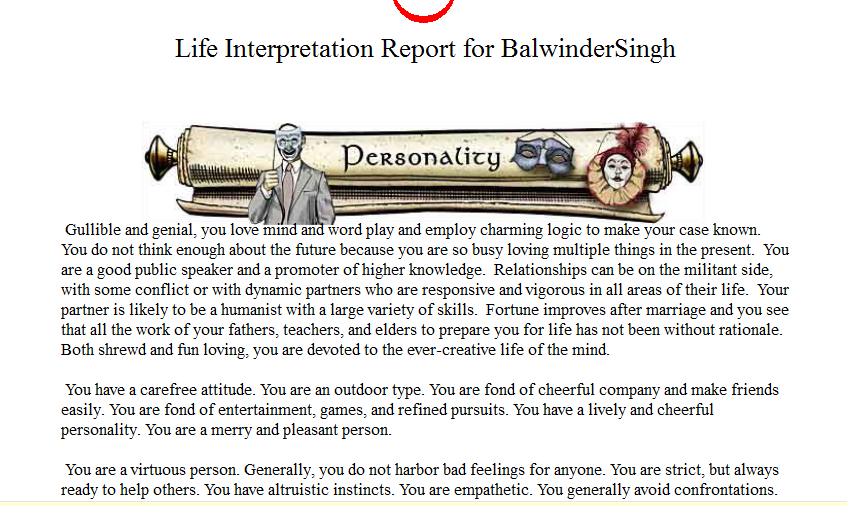 Life Interpretation Report for BalwinderSingh

Personality

Gullible and genial, you love mind and word play and employ charming logic to make your case known. You do not think enough about the future because you are so busy loving multiple things in the present. You are a good public speaker and a promoter of higher knowledge. Relationships can be on the militant side, with some conflict or with dynamic partners who are responsive and vigorous in all areas of their life. Your partner is likely to be a humanist with a large variety of skills. Fortune improves after marriage and you see that all the work of your fathers, teachers, and elders to prepare you for life has not been without rationale. Both shrewd and fun loving, you are devoted to the ever-creative life of the mind.

You have a carefree attitude. You are an outdoor type. You are fond of cheerful company and make friends easily. You are fond of entertainment, games, and refined pursuits. You have a lively and cheerful personality. You are a merry and pleasant person.

You are a virtuous person. Generally, you do not harbor bad feelings for anyone. You are strict, but always ready to help others. You have altruistic instincts. You are empathetic. You generally avoid confrontations.